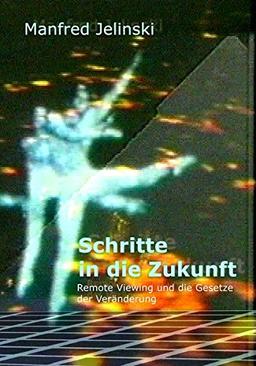 Manfred Jelinski

Schritte in die Zukunft

Remote Viewing und die Gesetze der Veränderung